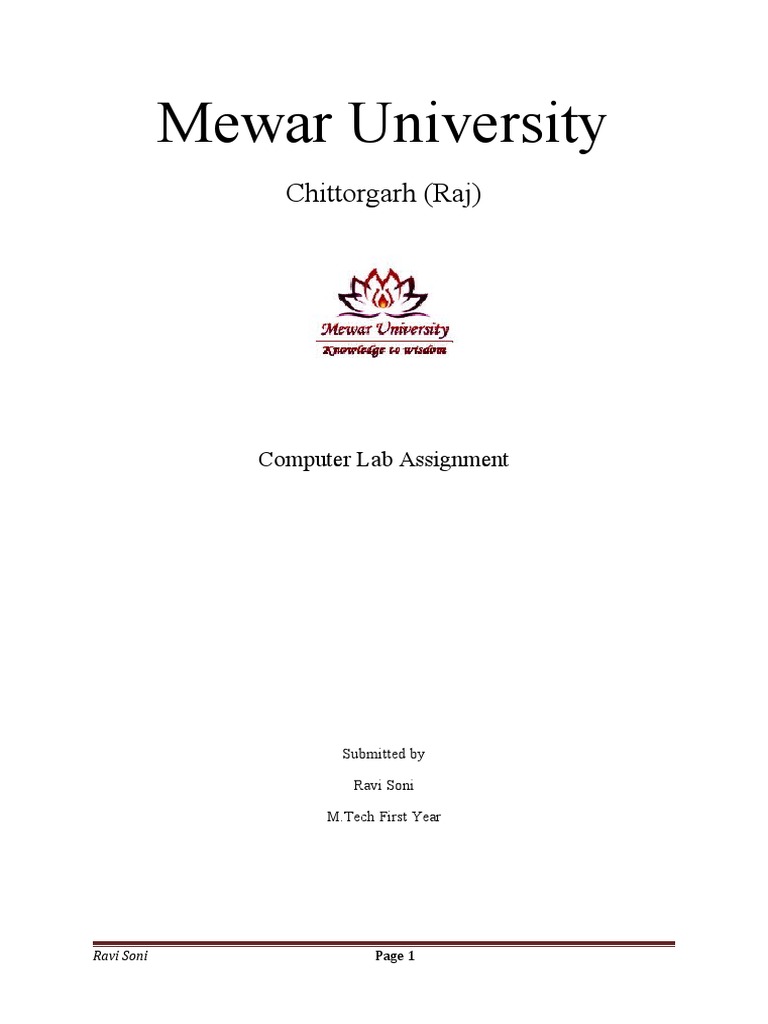 Mewar University

Chittorgarh (Raj)

Mewar University
Knowledge to wisdom

Computer Lab Assignment

Submitted by

Ravi Soni

M.Tech First Year

Ravi Soni

Page 1